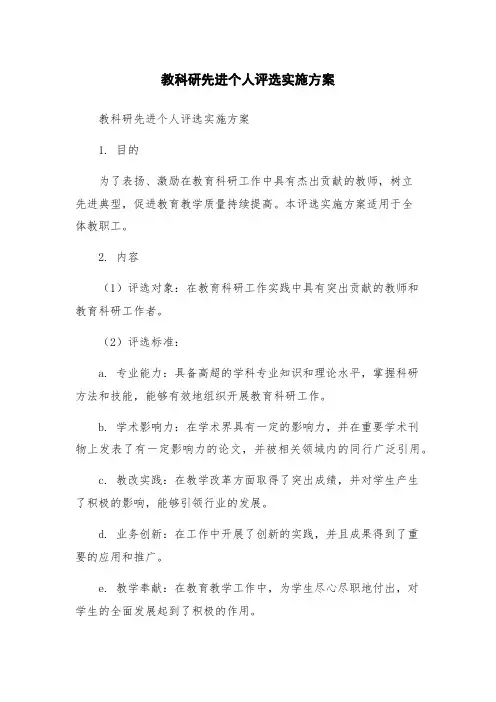 教科研先进个人评选实施方案

教科研先进个人评选实施方案

1. 目的

为了表扬、激励在教育科研工作中具有杰出贡献的教师，树立先进典型，促进教育教学质量持续提高。本评选实施方案适用于全体教职工。

2. 内容

（1）评选对象：在教育科研工作实践中具有突出贡献的教师和教育科研工作者。

（2）评选标准：

a. 专业能力：具备高超的学科专业知识和理论水平，掌握科研方法和技能，能够有效地组织开展教育科研工作。

b. 学术影响力：在学术界具有一定的影响力，并在重要学术刊物上发表了有一定影响力的论文，并被相关领域内的同行广泛引用。

c. 教改实践：在教学改革方面取得了突出成绩，并对学生产生了积极的影响，能够引领行业的发展。

d. 业务创新：在工作中开展了创新的实践，并且成果得到了重要的应用和推广。

e. 教学奉献：在教育教学工作中，为学生尽心尽职地付出，对学生的全面发展起到了积极的作用。